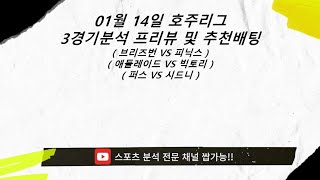 01월 14일 호주리그
3경기분석 프리뷰 및 추천배팅
( 브리즈번 VS 피닉스 )
( 애들레이드 VS 빅토리 )
( 퍼스 VS 시드니 )

스포츠 분석 전문 채널 짭가능!!